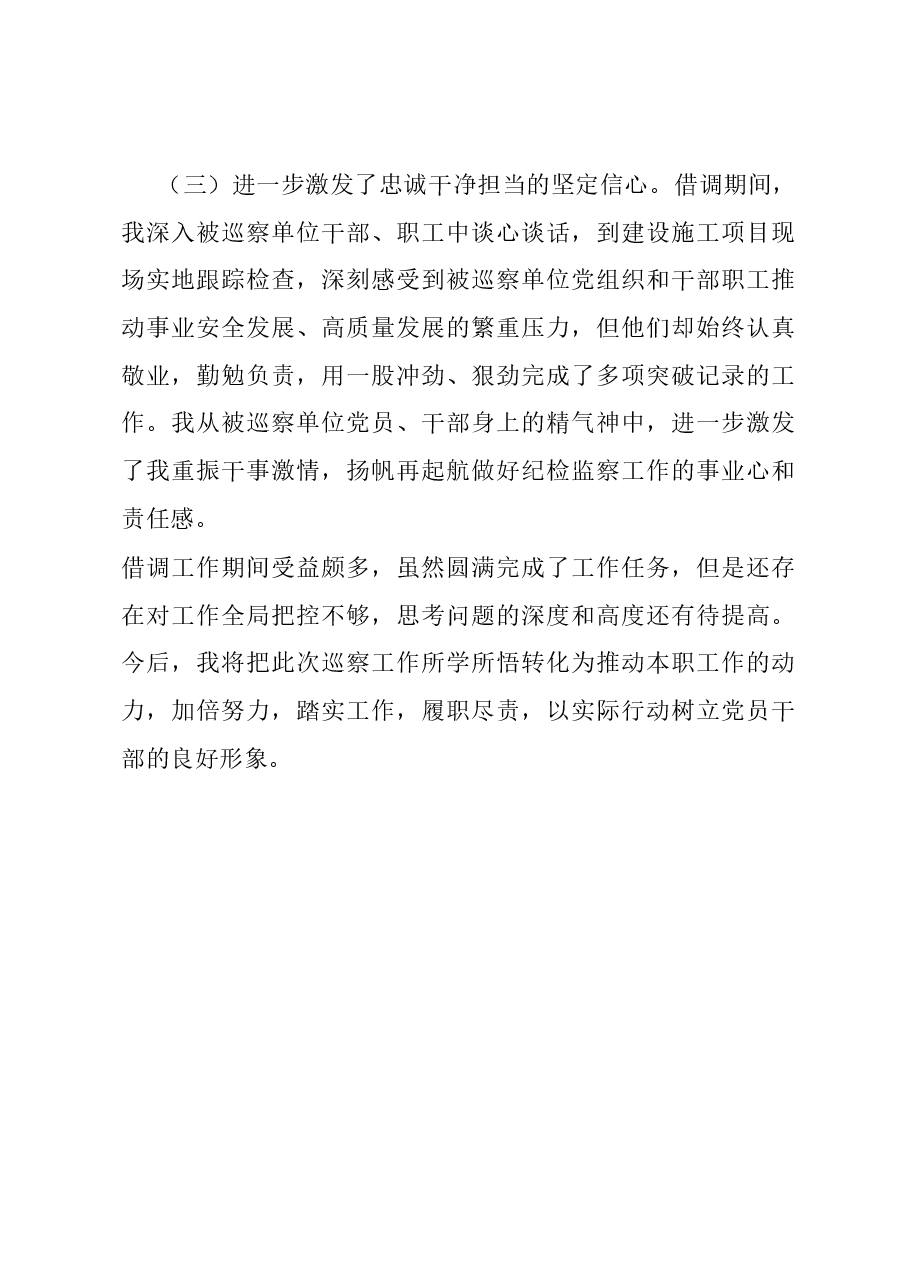 （三）进一步激发了忠诚干净担当的坚定信心。借调期间，我深入被巡察单位干部、职工中谈心谈话，到建设施工项目现场实地跟踪检查，深刻感受到被巡察单位党组织和干部职工推动事业安全发展、高质量发展的繁重压力，但他们却始终认真敬业，勤勉负责，用一股冲劲、狠劲完成了多项突破记录的工作。我从被巡察单位党员、干部身上的精气神中，进一步激发了我重振干事激情，扬帆再起航做好纪检监察工作的事业心和责任感。

借调工作期间受益颇多，虽然圆满完成了工作任务，但是还存在对工作全局把控不够，思考问题的深度和高度还有待提高。今后，我将把此次巡察工作所学所悟转化为推动本职工作的动力，加倍努力，踏实工作，履职尽责，以实际行动树立党员干部的良好形象。